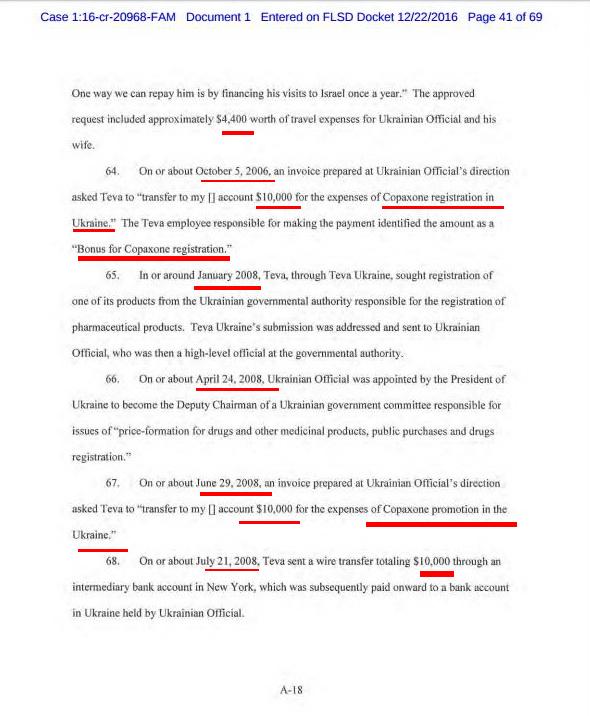 Case 1:16-cr-20968-FAM Document 1 Entered on FLSD Docket 12/22/2016 Page 41 of 69

One way we can repay him is by financing his visits to Israel once a year." The approved request included approximately $4,400 worth of travel expenses for Ukrainian Official and his wife.

64. On or about October 5, 2006, an invoice prepared at Ukrainian Official's direction asked Teva to "transfer to my [] account $10,000 for the expenses of Copaxone registration in Ukraine." The Teva employee responsible for making the payment identified the amount as a "Bonus for Copaxone registration."

65. In or around January 2008, Teva, through Teva Ukraine, sought registration of one of its products from the Ukrainian governmental authority responsible for the registration of pharmaceutical products. Teva Ukraine's submission was addressed and sent to Ukrainian Official, who was then a high-level official at the governmental authority.

66. On or about April 24, 2008, Ukrainian Official was appointed by the President of Ukraine to become the Deputy Chairman of a Ukrainian government committee responsible for issues of "price-formation for drugs and other medicinal products, public purchases and drugs registration."

67. On or about June 29, 2008, an invoice prepared at Ukrainian Official's direction asked Teva to "transfer to my [] account $10,000 for the expenses of Copaxone promotion in the Ukraine."

68. On or about July 21, 2008, Teva sent a wire transfer totaling $10,000 through an intermediary bank account in New York, which was subsequently paid onward to a bank account in Ukraine held by Ukrainian Official.

A-18